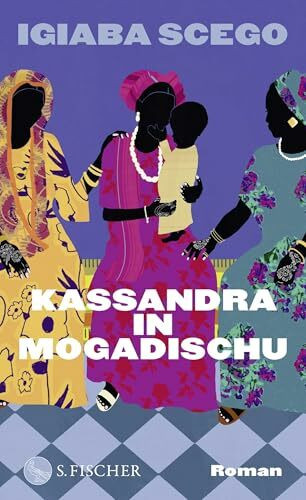 IGIABA SCEGO

KASSANDRA IN MOGADISCHU

S. FISCHER

Roman